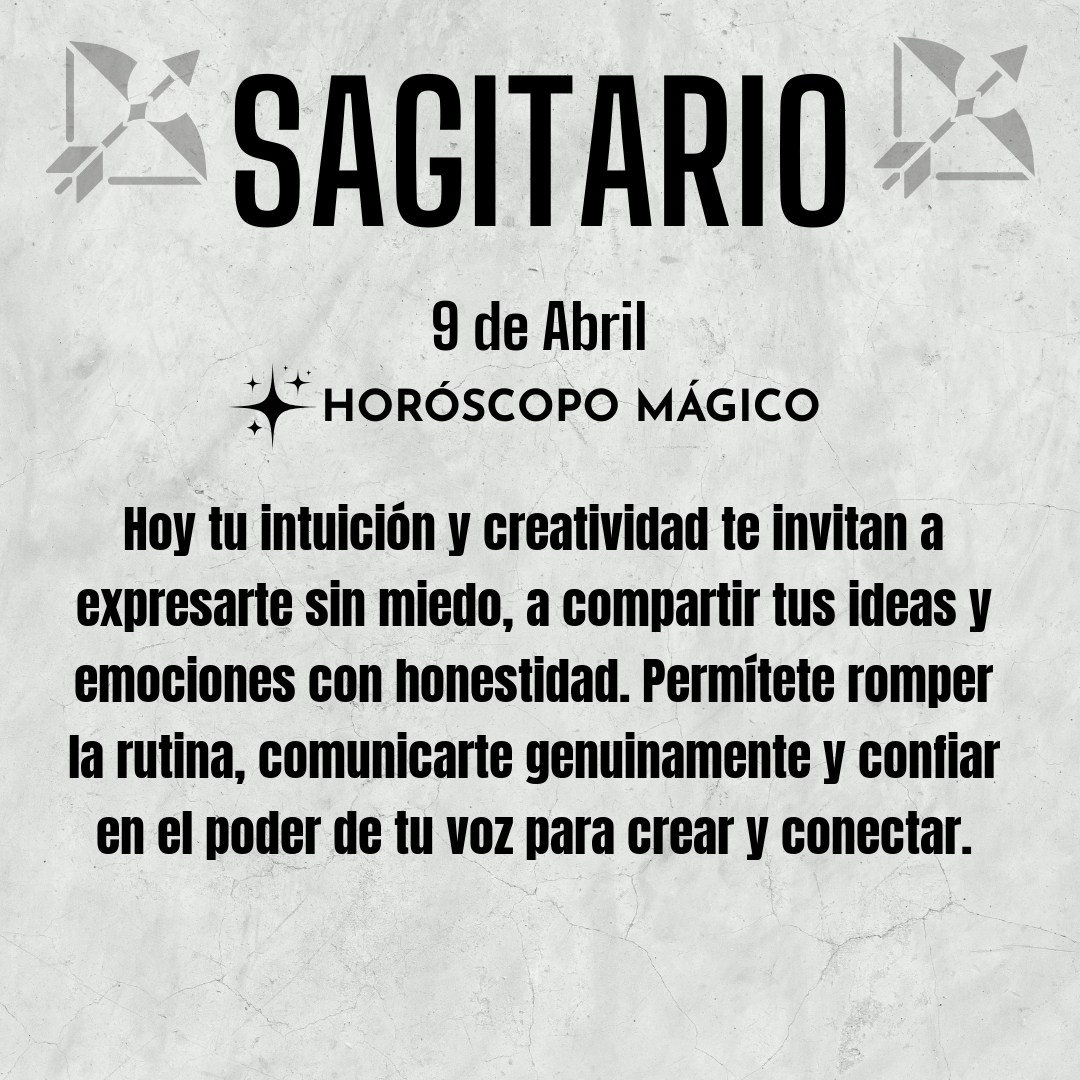 SAGITARIO

9 de Abril

HORÓSCOPO MÁGICO

Hoy tu intuición y creatividad te invitan a expresarte sin miedo, a compartir tus ideas y emociones con honestidad. Permítete romper la rutina, comunicarte genuinamente y confiar en el poder de tu voz para crear y conectar.